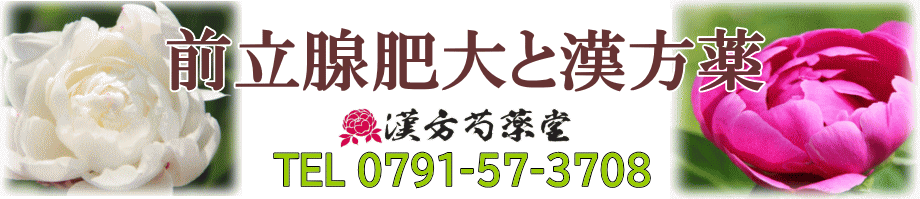 前立腺肥大と漢方薬

漢方芍薬堂

TEL 0791-57-3708